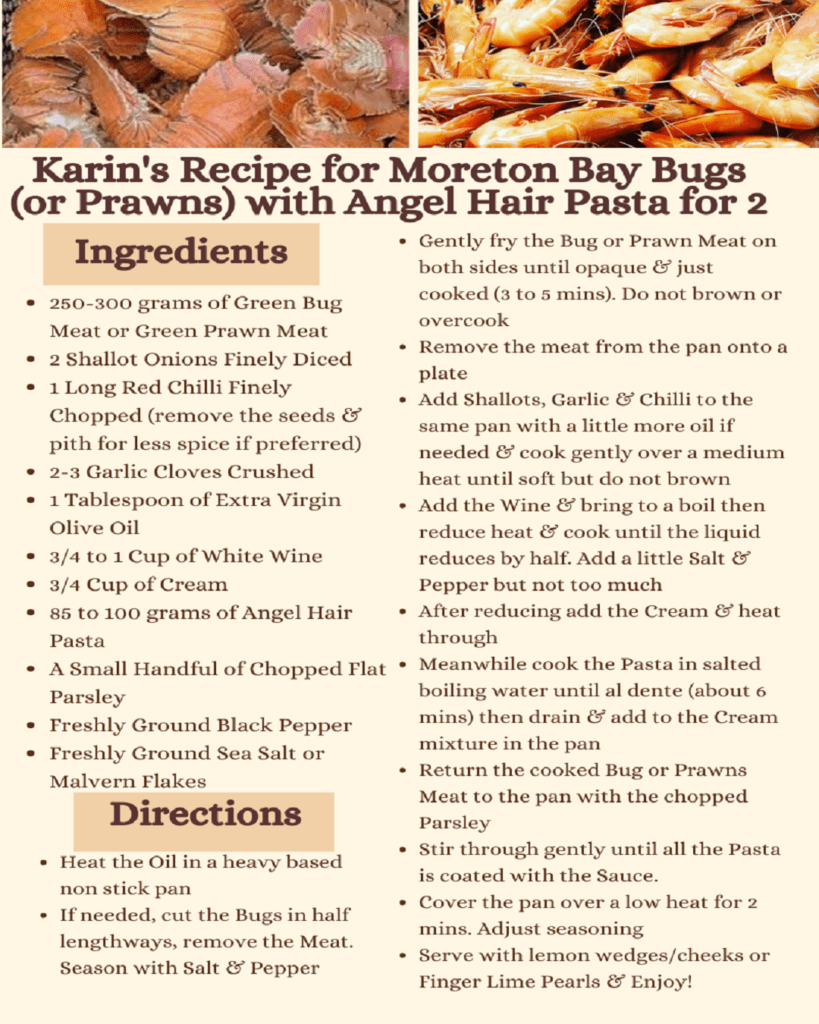 Karin's Recipe for Moreton Bay Bugs (or Prawns) with Angel Hair Pasta for 2

Ingredients

- 250-300 grams of Green Bug Meat or Green Prawn Meat
- 2 Shallot Onions Finely Diced
- 1 Long Red Chilli Finely Chopped (remove the seeds & pith for less spice if preferred)
- 2-3 Garlic Cloves Crushed
- 1 Tablespoon of Extra Virgin Olive Oil
- 3/4 to 1 Cup of White Wine
- 3/4 Cup of Cream
- 85 to 100 grams of Angel Hair Pasta
- A Small Handful of Chopped Flat Parsley
- Freshly Ground Black Pepper
- Freshly Ground Sea Salt or Malvern Flakes

Directions

- Heat the Oil in a heavy based non stick pan
- If needed, cut the Bugs in half lengthways, remove the Meat. Season with Salt & Pepper
- Gently fry the Bug or Prawn Meat on both sides until opaque & just cooked (3 to 5 mins). Do not brown or overcook
- Remove the meat from the pan onto a plate
- Add Shallots, Garlic & Chilli to the same pan with a little more oil if needed & cook gently over a medium heat until soft but do not brown
- Add the Wine & bring to a boil then reduce heat & cook until the liquid reduces by half. Add a little Salt & Pepper but not too much
- After reducing add the Cream & heat through
- Meanwhile cook the Pasta in salted boiling water until al dente (about 6 mins) then drain & add to the Cream mixture in the pan
- Return the cooked Bug or Prawns Meat to the pan with the chopped Parsley
- Stir through gently until all the Pasta is coated with the Sauce.
- Cover the pan over a low heat for 2 mins. Adjust seasoning
- Serve with lemon wedges/cheeks or Finger Lime Pearls & Enjoy!